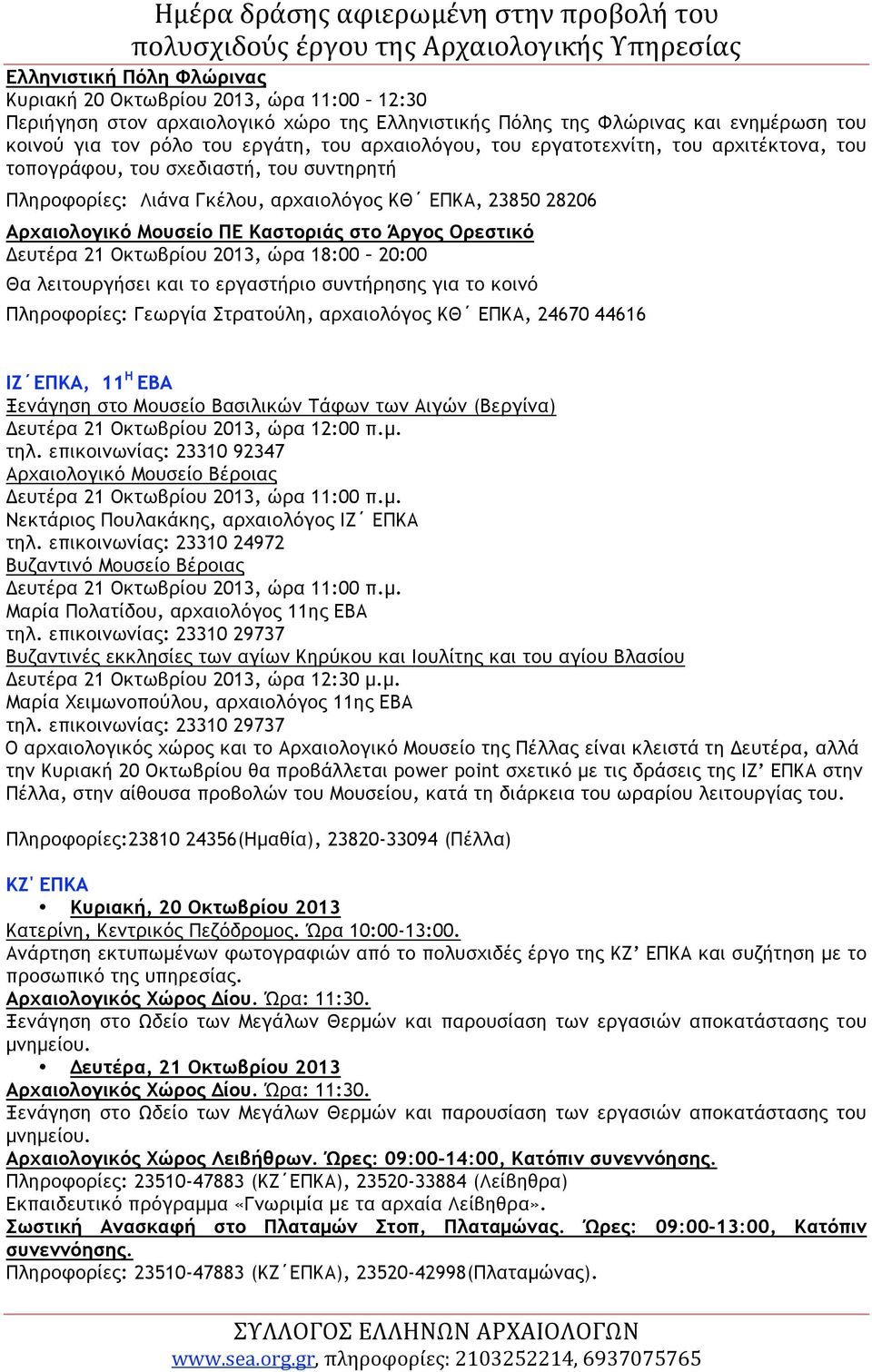 Ημέρα δράσης αφιερωμένη στην προβολή του πολυσχιδούς έργου της Αρχαιολογικής Υπηρεσίας

Ελληνιστική Πόλη Φλώρινας
Κυριακή 20 Οκτωβρίου 2013, ώρα 11:00 – 12:30
Περιήγηση στον αρχαιολογικό χώρο της Ελληνιστικής Πόλης της Φλώρινας και ενημέρωση του κοινού για τον ρόλο του εργάτη, του αρχαιολόγου, του εργατοτεχνίτη, του αρχιτέκτονα, του τοπογράφου, του σχεδιαστή, του συντηρητή

Πληροφορίες: Λιάνα Γκέλου, αρχαιολόγος ΚΘ΄ ΕΠΚΑ, 23850 28206

Αρχαιολογικό Μουσείο ΠΕ Καστοριάς στο Άργος Ορεστικό
Δευτέρα 21 Οκτωβρίου 2013, ώρα 18:00 – 20:00

Θα λειτουργήσει και το εργαστήριο συντήρησης για το κοινό

Πληροφορίες: Γεωργία Στρατούλη, αρχαιολόγος ΚΘ΄ ΕΠΚΑ, 24670 44616

ΙΖ΄ΕΠΚΑ, 11$^{Η}$ ΕΒΑ
Ξενάγηση στο Μουσείο Βασιλικών Τάφων των Αιγών (Βεργίνα)
Δευτέρα 21 Οκτωβρίου 2013, ώρα 12:00 π.μ.
τηλ. επικοινωνίας: 23310 92347
Αρχαιολογικό Μουσείο Βέροιας
Δευτέρα 21 Οκτωβρίου 2013, ώρα 11:00 π.μ.
Νεκτάριος Πουλακάκης, αρχαιολόγος ΙΖ΄ ΕΠΚΑ
τηλ. επικοινωνίας: 23310 24972
Βυζαντινό Μουσείο Βέροιας
Δευτέρα 21 Οκτωβρίου 2013, ώρα 11:00 π.μ.
Μαρία Πολατίδου, αρχαιολόγος 11ης ΕΒΑ
τηλ. επικοινωνίας: 23310 29737
Βυζαντινές εκκλησίες των αγίων Κηρύκου και Ιουλίτης και του αγίου Βλασίου
Δευτέρα 21 Οκτωβρίου 2013, ώρα 12:30 μ.μ.
Μαρία Χειμωνοπούλου, αρχαιολόγος 11ης ΕΒΑ
τηλ. επικοινωνίας: 23310 29737
Ο αρχαιολογικός χώρος και το Αρχαιολογικό Μουσείο της Πέλλας είναι κλειστά τη Δευτέρα, αλλά την Κυριακή 20 Οκτωβρίου θα προβάλλεται power point σχετικό με τις δράσεις της ΙΖ’ ΕΠΚΑ στην Πέλλα, στην αίθουσα προβολών του Μουσείου, κατά τη διάρκεια του ωραρίου λειτουργίας του.

Πληροφορίες:23810 24356(Ημαθία), 23820-33094 (Πέλλα)

ΚΖ' ΕΠΚΑ
• Κυριακή, 20 Οκτωβρίου 2013
Κατερίνη, Κεντρικός Πεζόδρομος. Ώρα 10:00-13:00.
Ανάρτηση εκτυπωμένων φωτογραφιών από το πολυσχιδές έργο της ΚΖ’ ΕΠΚΑ και συζήτηση με το προσωπικό της υπηρεσίας.
Αρχαιολογικός Χώρος Δίου. Ώρα: 11:30.
Ξενάγηση στο Ωδείο των Μεγάλων Θερμών και παρουσίαση των εργασιών αποκατάστασης του μνημείου.
• Δευτέρα, 21 Οκτωβρίου 2013
Αρχαιολογικός Χώρος Δίου. Ώρα: 11:30.
Ξενάγηση στο Ωδείο των Μεγάλων Θερμών και παρουσίαση των εργασιών αποκατάστασης του μνημείου.
Αρχαιολογικός Χώρος Λειβήθρων. Ώρες: 09:00-14:00, Κατόπιν συνεννόησης.
Πληροφορίες: 23510-47883 (ΚΖ΄ΕΠΚΑ), 23520-33884 (Λείβηθρα)
Εκπαιδευτικό πρόγραμμα «Γνωριμία με τα αρχαία Λείβηθρα».
Σωστική Ανασκαφή στο Πλαταμών Στοπ, Πλαταμώνας. Ώρες: 09:00-13:00, Κατόπιν συνεννόησης.
Πληροφορίες: 23510-47883 (ΚΖ΄ΕΠΚΑ), 23520-42998(Πλαταμώνας).

ΣΥΛΛΟΓΟΣ ΕΛΛΗΝΩΝ ΑΡΧΑΙΟΛΟΓΩΝ
www.sea.org.gr, πληροφορίες: 2103252214, 6937075765